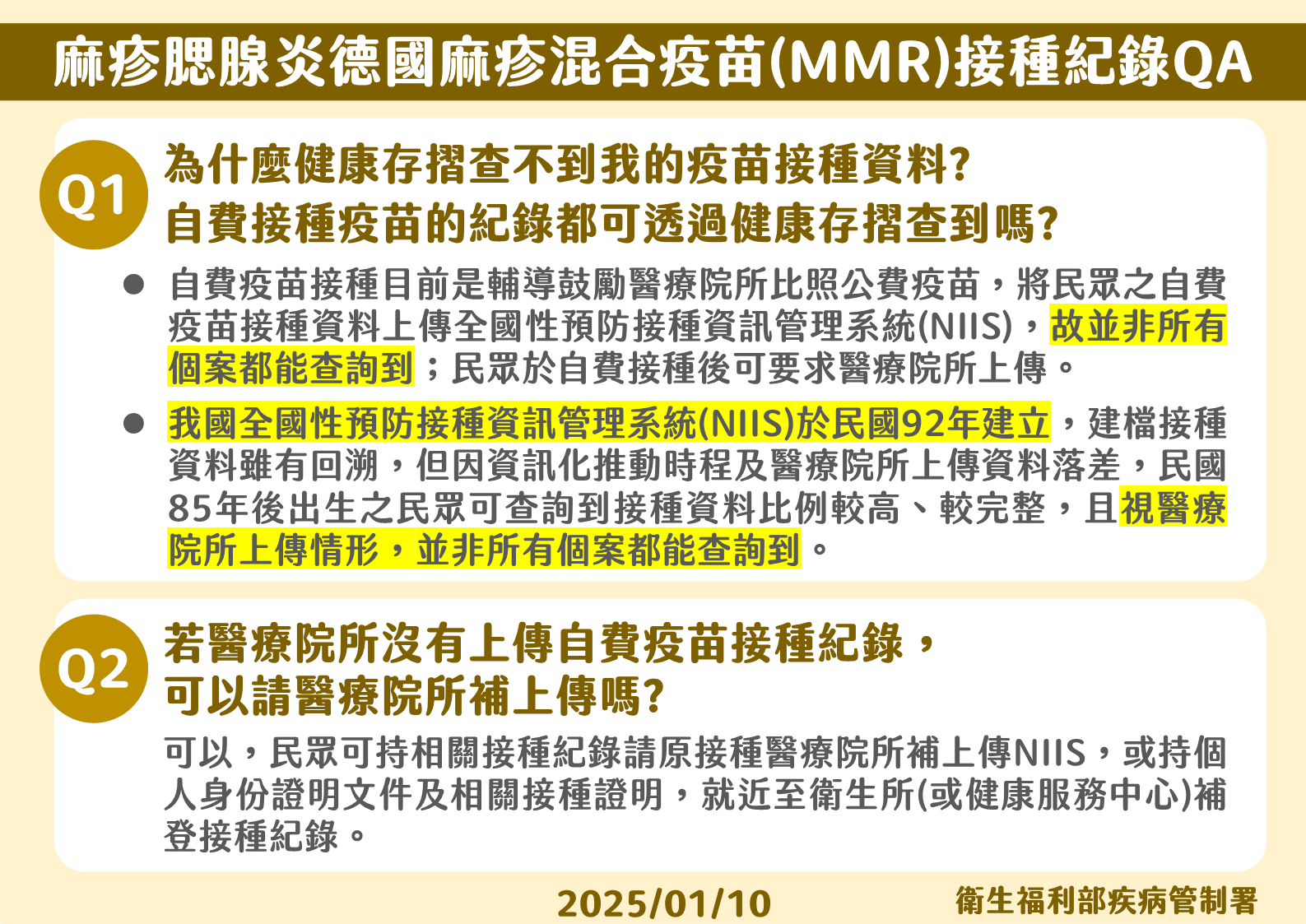 麻疹腮腺炎德國麻疹混合疫苗(MMR)接種紀錄QA

Q1

為什麼健康存摺查不到我的疫苗接種資料?
自費接種疫苗的紀錄都可透過健康存摺查到嗎?

• 自費疫苗接種目前是輔導鼓勵醫療院所比照公費疫苗，將民眾之自費疫苗接種資料上傳全國性預防接種資訊管理系統(NIIS)，故並非所有個案都能查詢到；民眾於自費接種後可要求醫療院所上傳。

• 我國全國性預防接種資訊管理系統(NIIS)於民國92年建立，建檔接種資料雖有回溯，但因資訊化推動時程及醫療院所上傳資料落差，民國85年後出生之民眾可查詢到接種資料比例較高、較完整，且視醫療院所上傳情形，並非所有個案都能查詢到。

Q2

若醫療院所沒有上傳自費疫苗接種紀錄，
可以請醫療院所補上傳嗎?

可以，民眾可持相關接種紀錄請原接種醫療院所補上傳NIIS，或持個人身份證明文件及相關接種證明，就近至衛生所(或健康服務中心)補登接種紀錄。

2025/01/10 衛生福利部疾病管制署